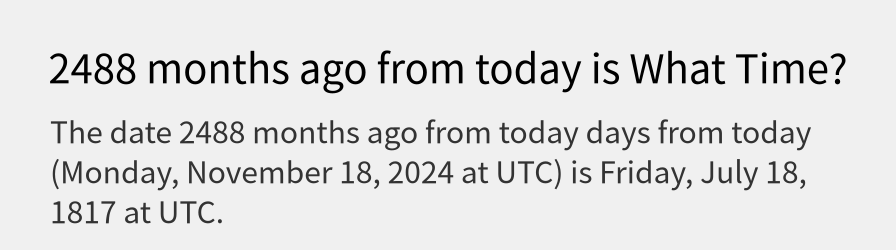 2488 months ago from today is What Time?

The date 2488 months ago from today days from today (Monday, November 18, 2024 at UTC) is Friday, July 18, 1817 at UTC.